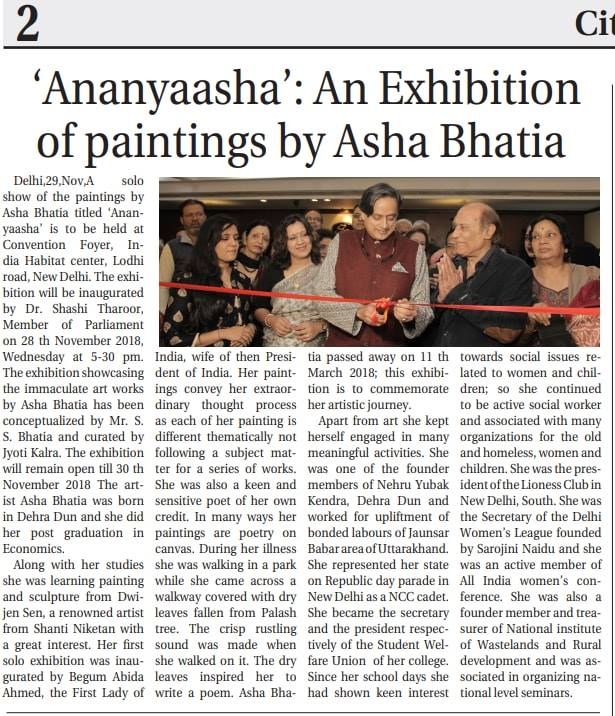 2

Cit

'Ananyaasha': An Exhibition of paintings by Asha Bhatia

Delhi,29,Nov,A solo show of the paintings by Asha Bhatia titled 'Ananyaasha' is to be held at Convention Foyer, India Habitat center, Lodhi road, New Delhi. The exhibition will be inaugurated by Dr. Shashi Tharoor, Member of Parliament on 28 th November 2018, Wednesday at 5-30 pm. The exhibition showcasing the immaculate art works by Asha Bhatia has been conceptualized by Mr. S. S. Bhatia and curated by Jyoti Kalra. The exhibition will remain open till 30 th November 2018 The artist Asha Bhatia was born in Dehra Dun and she did her post graduation in Economics.

Along with her studies she was learning painting and sculpture from Dwijen Sen, a renowned artist from Shanti Niketan with a great interest. Her first solo exhibition was inaugurated by Begum Abida Ahmed, the First Lady of India, wife of then President of India. Her paintings convey her extraordinary thought process as each of her painting is different thematically not following a subject matter for a series of works. She was also a keen and sensitive poet of her own credit. In many ways her paintings are poetry on canvas. During her illness she was walking in a park while she came across a walkway covered with dry leaves fallen from Palash tree. The crisp rustling sound was made when she walked on it. The dry leaves inspired her to write a poem. Asha Bhatia passed away on 11 th March 2018; this exhibition is to commemorate her artistic journey.

Apart from art she kept herself engaged in many meaningful activities. She was one of the founder members of Nehru Yubak Kendra, Dehra Dun and worked for upliftment of bonded labours of Jaunsar Babar area of Uttarakhand. She represented her state on Republic day parade in New Delhi as a NCC cadet. She became the secretary and the president respectively of the Student Welfare Union of her college. Since her school days she had shown keen interest towards social issues related to women and children; so she continued to be active social worker and associated with many organizations for the old and homeless, women and children. She was the president of the Lioness Club in New Delhi, South. She was the Secretary of the Delhi Women's League founded by Sarojini Naidu and she was an active member of All India women's conference. She was also a founder member and treasurer of National institute of Wastelands and Rural development and was associated in organizing national level seminars.